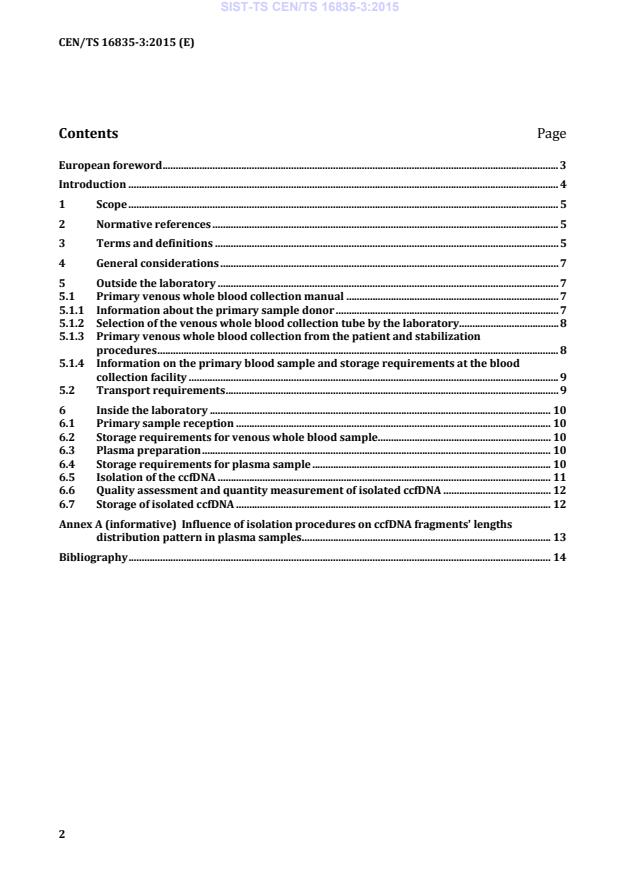 SIST-TS CEN/TS 16835-3:2015

CEN/TS 16835-3:2015 (E)

Contents Page

European foreword 3
Introduction 4
1 Scope 5
2 Normative references 5
3 Terms and definitions 5
4 General considerations 7
5 Outside the laboratory 7
5.1 Primary venous whole blood collection manual 7
5.1.1 Information about the primary sample donor 7
5.1.2 Selection of the venous whole blood collection tube by the laboratory 8
5.1.3 Primary venous whole blood collection from the patient and stabilization procedures 8
5.1.4 Information on the primary blood sample and storage requirements at the blood collection facility 9
5.2 Transport requirements 9
6 Inside the laboratory 10
6.1 Primary sample reception 10
6.2 Storage requirements for venous whole blood sample 10
6.3 Plasma preparation 10
6.4 Storage requirements for plasma sample 10
6.5 Isolation of the ccfDNA 11
6.6 Quality assessment and quantity measurement of isolated ccfDNA 12
6.7 Storage of isolated ccfDNA 12
Annex A (informative) Influence of isolation procedures on ccfDNA fragments' lengths distribution pattern in plasma samples 13
Bibliography 14

2